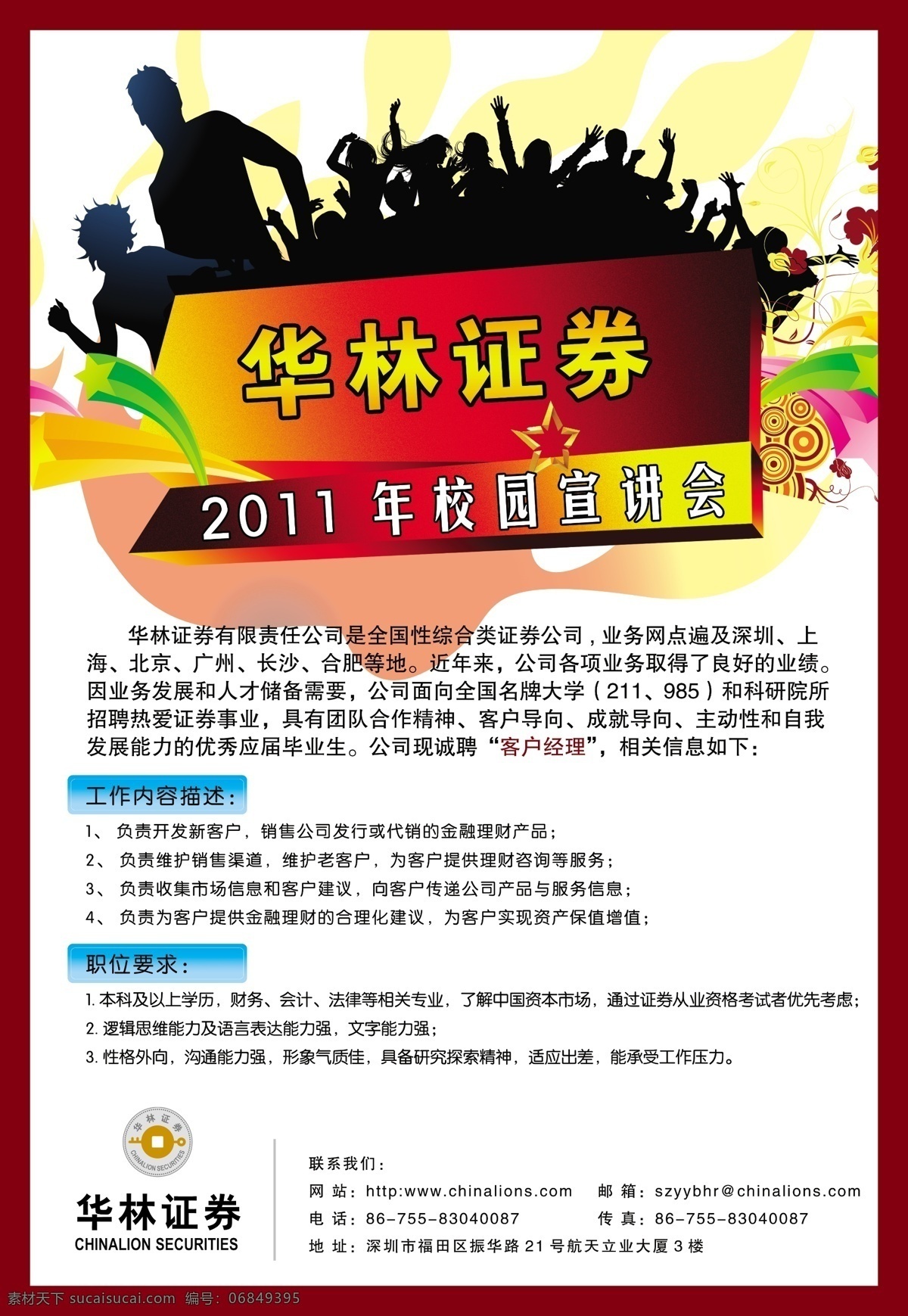 华林证券

2011 年校园宣讲会

华林证券有限责任公司是全国性综合类证券公司，业务网点遍及深圳、上海、北京、广州、长沙、合肥等地。近年来，公司各项业务取得了良好的业绩。因业务发展和人才储备需要，公司面向全国名牌大学（211、985）和科研院所招聘热爱证券事业，具有团队合作精神、客户导向、成就导向、主动性和自我发展能力的优秀应届毕业生。公司现诚聘“客户经理”，相关信息如下：

工作内容描述：

1、 负责开发新客户，销售公司发行或代销的金融理财产品；
2、 负责维护销售渠道，维护老客户，为客户提供理财咨询等服务；
3、 负责收集市场信息和客户建议，向客户传递公司产品与服务信息；
4、 负责为客户提供金融理财的合理化建议，为客户实现资产保值增值；

职位要求：

1. 本科及以上学历，财务、会计、法律等相关专业，了解中国资本市场，通过证券从业资格考试者优先考虑；
2. 逻辑思维能力及语言表达能力强，文字能力强；
3. 性格外向，沟通能力强，形象气质佳，具备研究探索精神，适应出差，能承受工作压力。

华林证券 CHINALION SECURITIES

华林证券
CHINALION SECURITIES

联系我们：
网 站：http:www.chinalions.com 邮 箱：szyybhr@chinalions.com
电 话：86-755-83040087 传 真：86-755-83040087
地 址：深圳市福田区振华路 21 号航天立业大厦 3 楼

素材天下 sucaisucai.com 编号：06849395